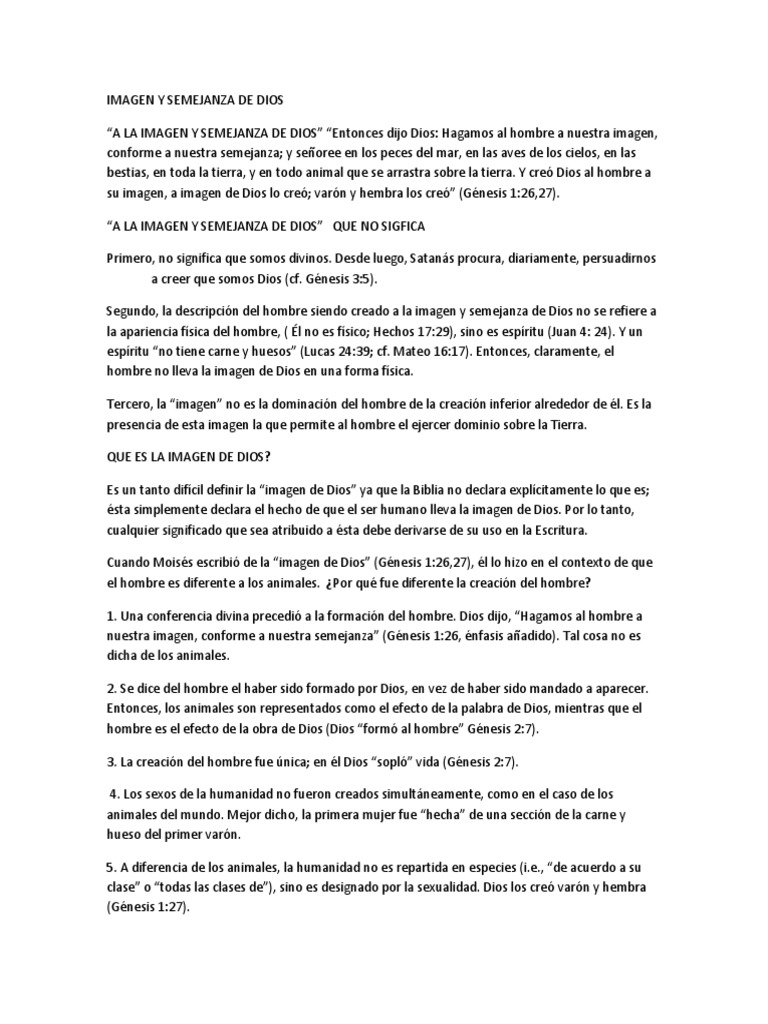 IMAGEN Y SEMEJANZA DE DIOS

“A LA IMAGEN Y SEMEJANZA DE DIOS” “Entonces dijo Dios: Hagamos al hombre a nuestra imagen, conforme a nuestra semejanza; y señoree en los peces del mar, en las aves de los cielos, en las bestias, en toda la tierra, y en todo animal que se arrastra sobre la tierra. Y creó Dios al hombre a su imagen, a imagen de Dios lo creó; varón y hembra los creó” (Génesis 1:26,27).

“A LA IMAGEN Y SEMEJANZA DE DIOS” QUE NO SIGFICA

Primero, no significa que somos divinos. Desde luego, Satanás procura, diariamente, persuadirnos a creer que somos Dios (cf. Génesis 3:5).

Segundo, la descripción del hombre siendo creado a la imagen y semejanza de Dios no se refiere a la apariencia física del hombre, ( Él no es físico; Hechos 17:29), sino es espíritu (Juan 4: 24). Y un espíritu “no tiene carne y huesos” (Lucas 24:39; cf. Mateo 16:17). Entonces, claramente, el hombre no lleva la imagen de Dios en una forma física.

Tercero, la “imagen” no es la dominación del hombre de la creación inferior alrededor de él. Es la presencia de esta imagen la que permite al hombre el ejercer dominio sobre la Tierra.

QUE ES LA IMAGEN DE DIOS?

Es un tanto difícil definir la “imagen de Dios” ya que la Biblia no declara explícitamente lo que es; ésta simplemente declara el hecho de que el ser humano lleva la imagen de Dios. Por lo tanto, cualquier significado que sea atribuido a ésta debe derivarse de su uso en la Escritura.

Cuando Moisés escribió de la “imagen de Dios” (Génesis 1:26,27), él lo hizo en el contexto de que el hombre es diferente a los animales. ¿Por qué fue diferente la creación del hombre?

1. Una conferencia divina precedió a la formación del hombre. Dios dijo, “Hagamos al hombre a nuestra imagen, conforme a nuestra semejanza” (Génesis 1:26, énfasis añadido). Tal cosa no es dicha de los animales.

2. Se dice del hombre el haber sido formado por Dios, en vez de haber sido mandado a aparecer. Entonces, los animales son representados como el efecto de la palabra de Dios, mientras que el hombre es el efecto de la obra de Dios (Dios “formó al hombre” Génesis 2:7).

3. La creación del hombre fue única; en él Dios “sopló” vida (Génesis 2:7).

4. Los sexos de la humanidad no fueron creados simultáneamente, como en el caso de los animales del mundo. Mejor dicho, la primera mujer fue “hecha” de una sección de la carne y hueso del primer varón.

5. A diferencia de los animales, la humanidad no es repartida en especies (i.e., “de acuerdo a su clase” o “todas las clases de”), sino es designado por la sexualidad. Dios los creó varón y hembra (Génesis 1:27).